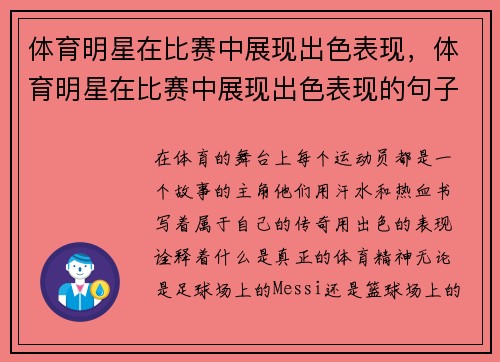 体育明星在比赛中展现出色表现，体育明星在比赛中展现出色表现的句子

在体育的舞台上每个运动员都是一个故事的主角他们用汗水和热血书写着属于自己的传奇用出色的表现诠释着什么是真正的体育精神无论是足球场上的Messi还是篮球场上的